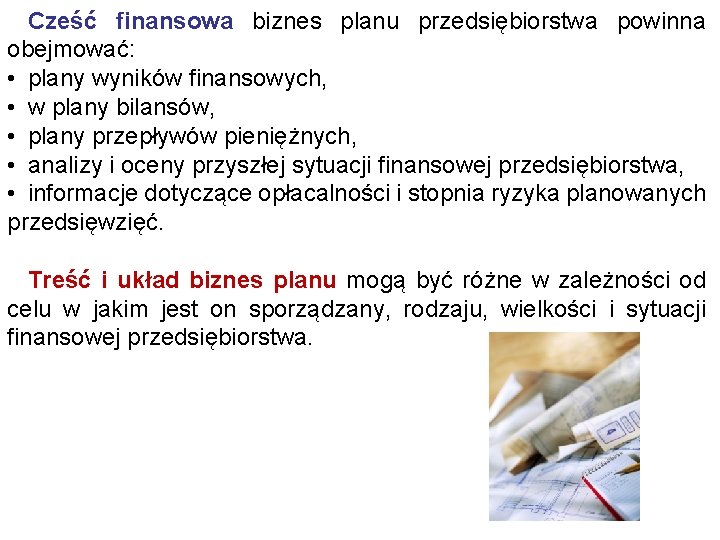 Cześć finansowa biznes planu przedsiębiorstwa powinna obejmować:
• plany wyników finansowych,
• w plany bilansów,
• plany przepływów pieniężnych,
• analizy i oceny przyszłej sytuacji finansowej przedsiębiorstwa,
• informacje dotyczące opłacalności i stopnia ryzyka planowanych przedsięwzięć.

Treść i układ biznes planu mogą być różne w zależności od celu w jakim jest on sporządzany, rodzaju, wielkości i sytuacji finansowej przedsiębiorstwa.